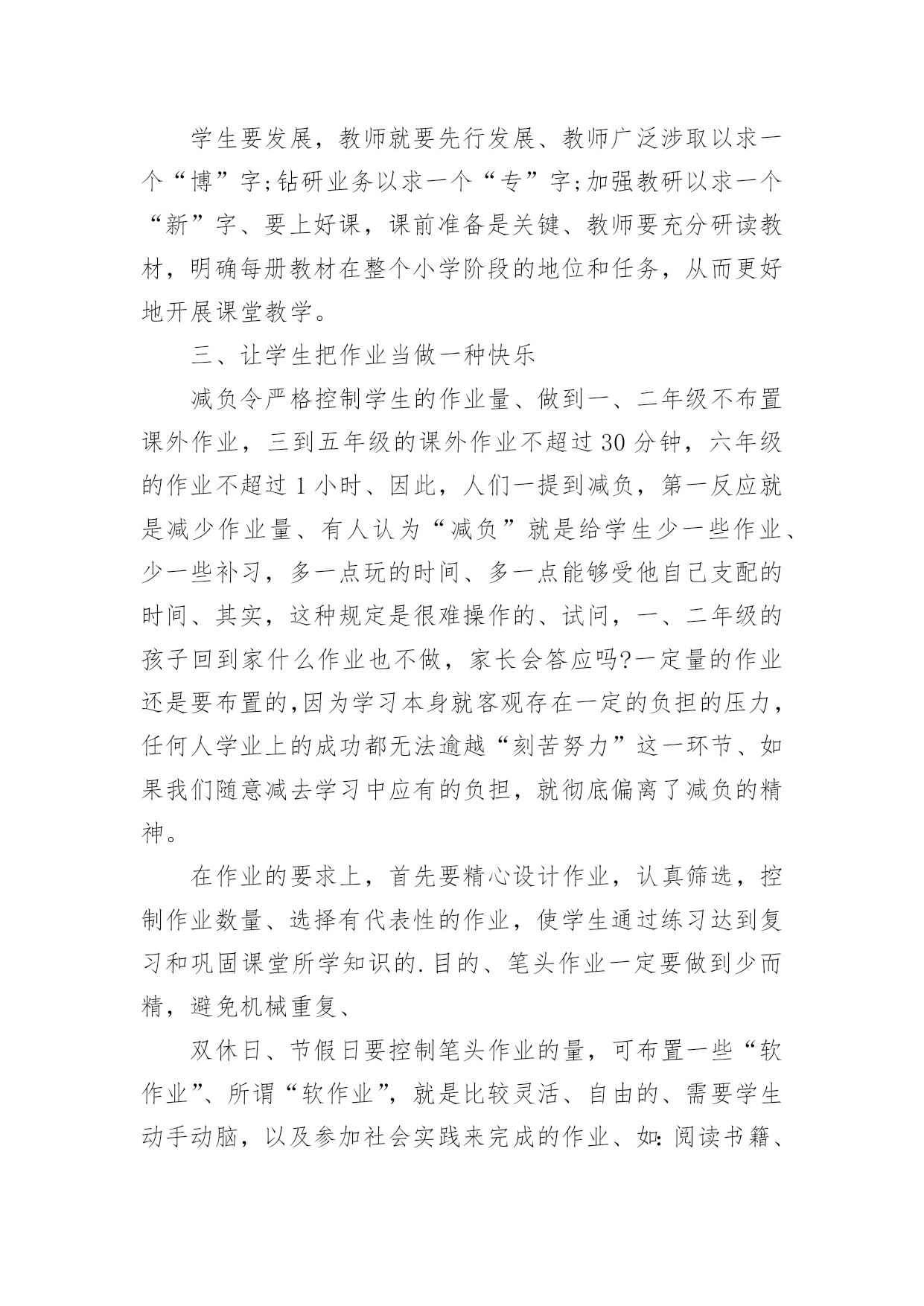 学生要发展，教师就要先行发展、教师广泛涉取以求一个“博”字;钻研业务以求一个“专”字;加强教研以求一个“新”字、要上好课，课前准备是关键、教师要充分研读教材，明确每册教材在整个小学阶段的地位和任务，从而更好地开展课堂教学。

三、让学生把作业当做一种快乐

减负令严格控制学生的作业量、做到一、二年级不布置课外作业，三到五年级的课外作业不超过30分钟，六年级的作业不超过1小时、因此，人们一提到减负，第一反应就是减少作业量、有人认为“减负”就是给学生少一些作业、少一些补习，多一点玩的时间、多一点能够受他自己支配的时间、其实，这种规定是很难操作的、试问，一、二年级的孩子回到家什么作业也不做，家长会答应吗?一定量的作业还是要布置的,因为学习本身就客观存在一定的负担的压力，任何人学业上的成功都无法逾越“刻苦努力”这一环节、如果我们随意减去学习中应有的负担，就彻底偏离了减负的精神。

在作业的要求上，首先要精心设计作业，认真筛选，控制作业数量、选择有代表性的作业，使学生通过练习达到复习和巩固课堂所学知识的.目的、笔头作业一定要做到少而精，避免机械重复、

双休日、节假日要控制笔头作业的量，可布置一些“软作业”、所谓“软作业”，就是比较灵活、自由的、需要学生动手动脑，以及参加社会实践来完成的作业、如:阅读书籍、